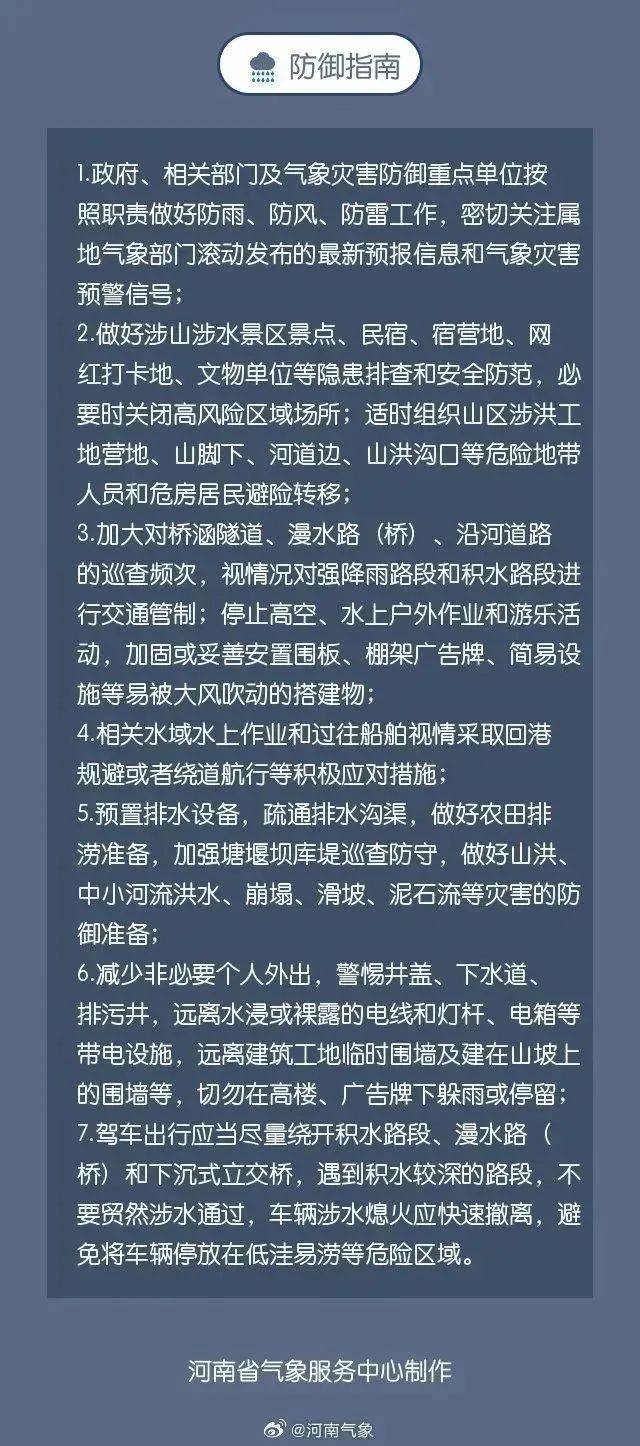 防御指南

1.政府、相关部门及气象灾害防御重点单位按照职责做好防雨、防风、防雷工作，密切关注属地气象部门滚动发布的最新预报信息和气象灾害预警信号；

2.做好涉山涉水景区景点、民宿、宿营地、网红打卡地、文物单位等隐患排查和安全防范，必要时关闭高风险区域场所；适时组织山区涉洪工地营地、山脚下、河道边、山洪沟口等危险地带人员和危房居民避险转移；

3.加大对桥涵隧道、漫水路（桥）、沿河道路的巡查频次，视情况对强降雨路段和积水路段进行交通管制；停止高空、水上户外作业和游乐活动，加固或妥善安置围板、棚架广告牌、简易设施等易被大风吹动的搭建物；

4.相关水域水上作业和过往船舶视情采取回港规避或者绕道航行等积极应对措施；

5.预置排水设备，疏通排水沟渠，做好农田排涝准备，加强塘堰坝库堤巡查防守，做好山洪、中小河流洪水、崩塌、滑坡、泥石流等灾害的防御准备；

6.减少非必要个人外出，警惕井盖、下水道、排污井，远离水浸或裸露的电线和灯杆、电箱等带电设施，远离建筑工地临时围墙及建在山坡上的围墙等，切勿在高楼、广告牌下躲雨或停留；

7.驾车出行应当尽量绕开积水路段、漫水路（桥）和下沉式立交桥，遇到积水较深的路段，不要贸然涉水通过，车辆涉水熄火应快速撤离，避免将车辆停放在低洼易涝等危险区域。

河南省气象服务中心制作

@河南气象